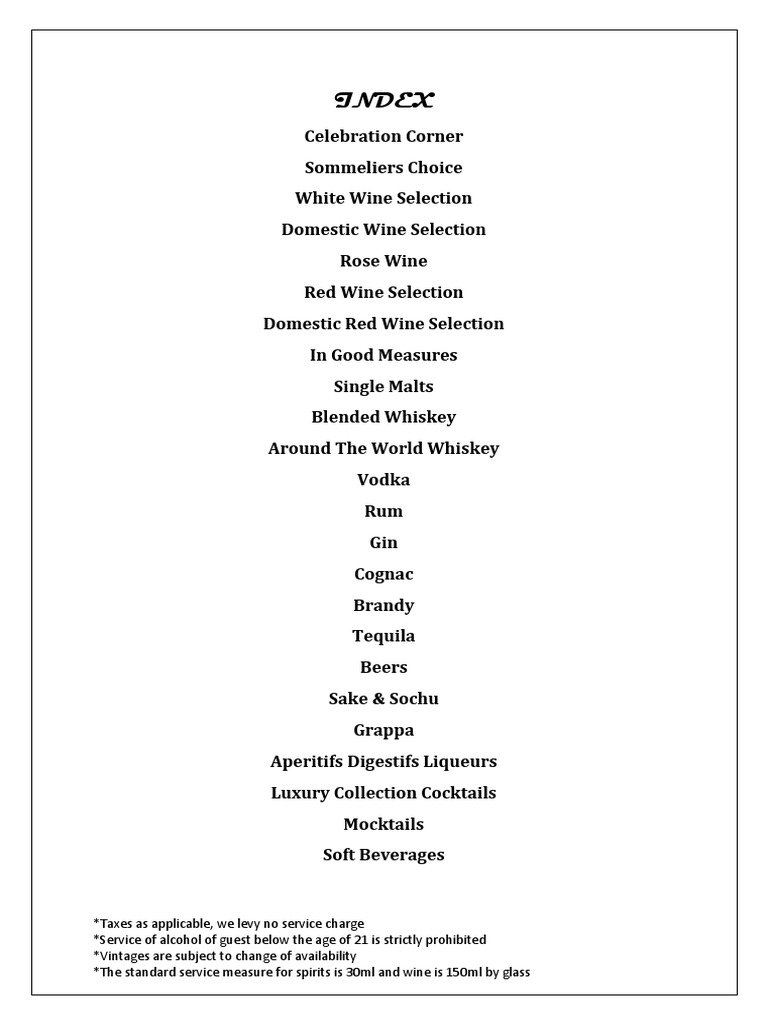 INDEX

Celebration Corner

Sommeliers Choice

White Wine Selection

Domestic Wine Selection

Rose Wine

Red Wine Selection

Domestic Red Wine Selection

In Good Measures

Single Malts

Blended Whiskey

Around The World Whiskey

Vodka

Rum

Gin

Cognac

Brandy

Tequila

Beers

Sake & Sochu

Grappa

Aperitifs Digestifs Liqueurs

Luxury Collection Cocktails

Mocktails

Soft Beverages

*Taxes as applicable, we levy no service charge
*Service of alcohol of guest below the age of 21 is strictly prohibited
*Vintages are subject to change of availability
*The standard service measure for spirits is 30ml and wine is 150ml by glass